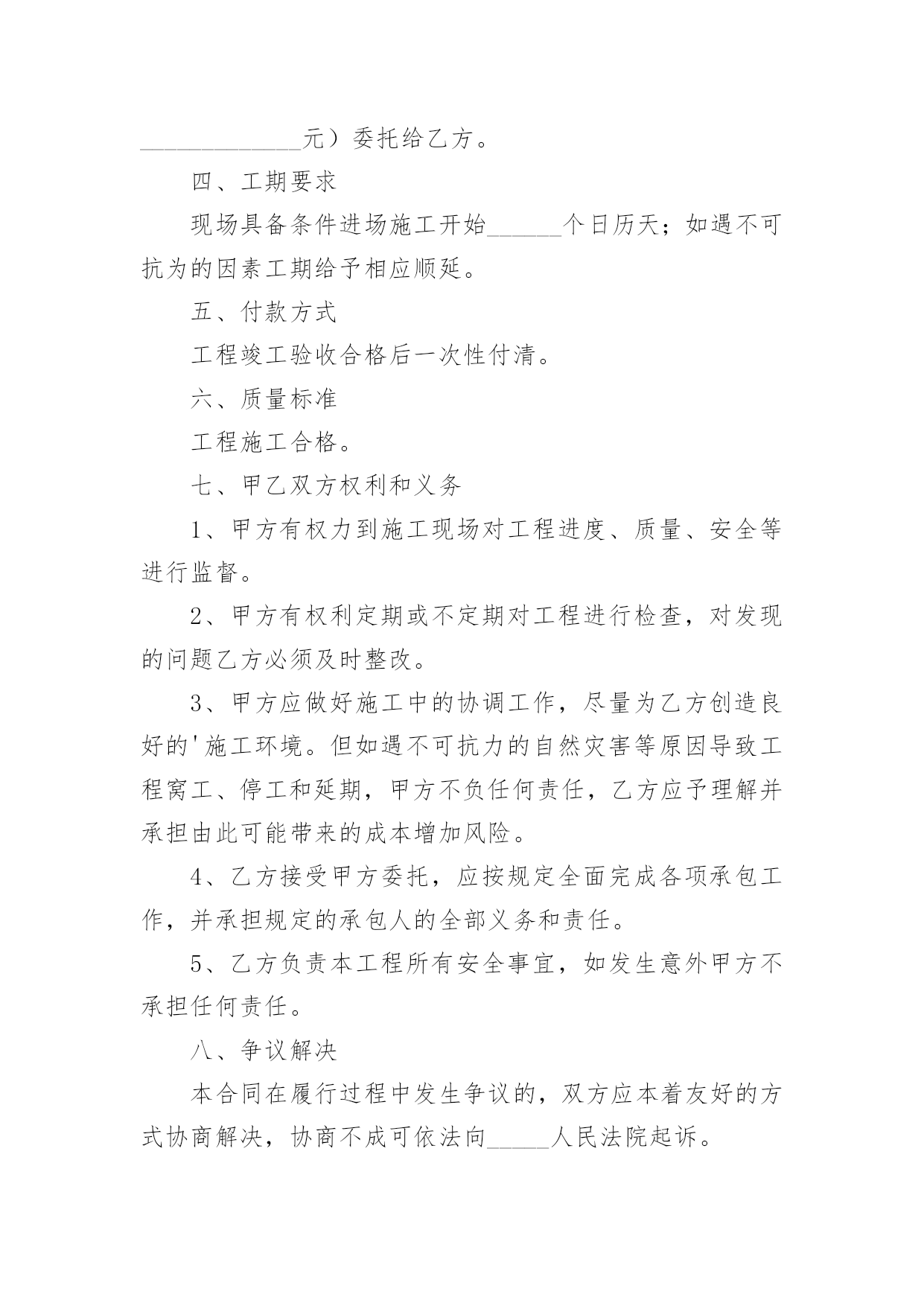 _____________元）委托给乙方。

四、工期要求

现场具备条件进场施工开始______个日历天；如遇不可抗为的因素工期给予相应顺延。

五、付款方式

工程竣工验收合格后一次性付清。

六、质量标准

工程施工合格。

七、甲乙双方权利和义务

1、甲方有权力到施工现场对工程进度、质量、安全等进行监督。

2、甲方有权利定期或不定期对工程进行检查，对发现的问题乙方必须及时整改。

3、甲方应做好施工中的协调工作，尽量为乙方创造良好的'施工环境。但如遇不可抗力的自然灾害等原因导致工程窝工、停工和延期，甲方不负任何责任，乙方应予理解并承担由此可能带来的成本增加风险。

4、乙方接受甲方委托，应按规定全面完成各项承包工作，并承担规定的承包人的全部义务和责任。

5、乙方负责本工程所有安全事宜，如发生意外甲方不承担任何责任。

八、争议解决

本合同在履行过程中发生争议的，双方应本着友好的方式协商解决，协商不成可依法向_____人民法院起诉。